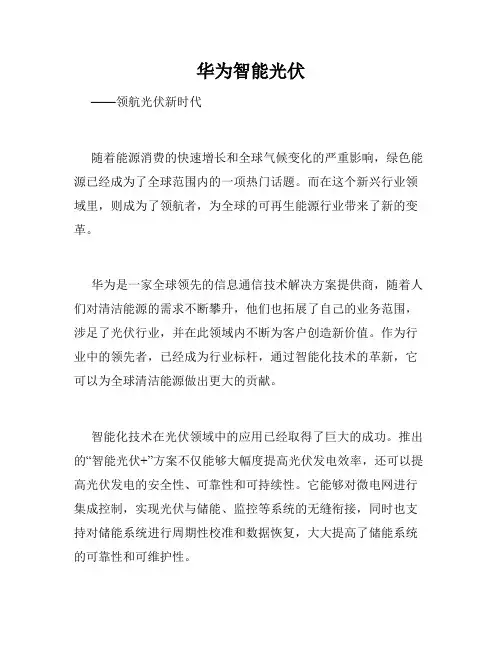 华为智能光伏

——领航光伏新时代

随着能源消费的快速增长和全球气候变化的严重影响，绿色能源已经成为了全球范围内的一项热门话题。而在这个新兴行业领域里，则成为了领航者，为全球的可再生能源行业带来了新的变革。

华为是一家全球领先的信息通信技术解决方案提供商，随着人们对清洁能源的需求不断攀升，他们也拓展了自己的业务范围，涉足了光伏行业，并在此领域内不断为客户创造新价值。作为行业中的领先者，已经成为行业标杆，通过智能化技术的革新，它可以为全球清洁能源做出更大的贡献。

智能化技术在光伏领域中的应用已经取得了巨大的成功。推出的“智能光伏+”方案不仅能够大幅度提高光伏发电效率，还可以提高光伏发电的安全性、可靠性和可持续性。它能够对微电网进行集成控制，实现光伏与储能、监控等系统的无缝衔接，同时也支持对储能系统进行周期性校准和数据恢复，大大提高了储能系统的可靠性和可维护性。